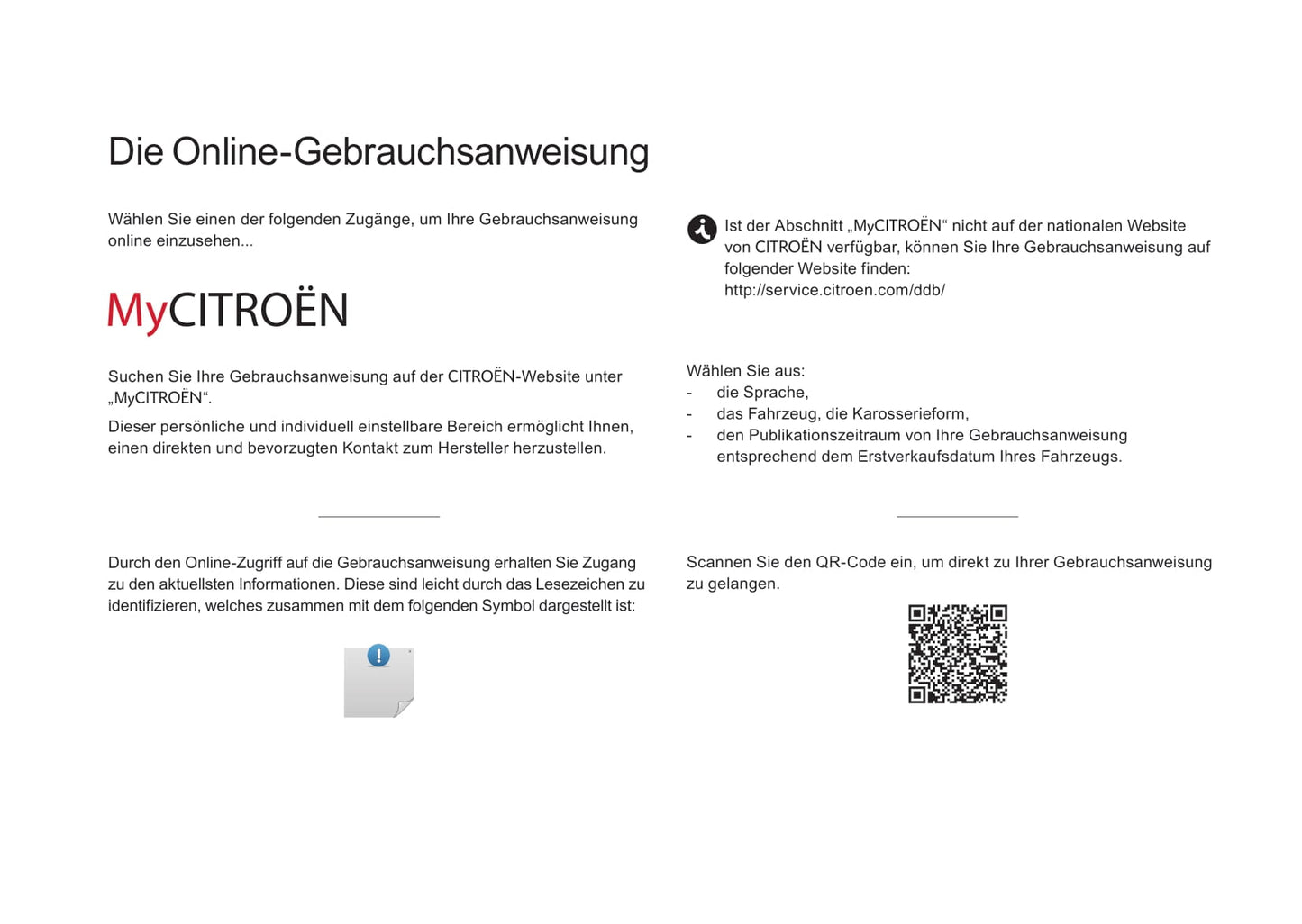 Die Online-Gebrauchsanweisung

Wählen Sie einen der folgenden Zugänge, um Ihre Gebrauchsanweisung online einzusehen...

MyCITROËN

Suchen Sie Ihre Gebrauchsanweisung auf der CITROËN-Website unter „MyCITROËN“.

Dieser persönliche und individuell einstellbare Bereich ermöglicht Ihnen, einen direkten und bevorzugten Kontakt zum Hersteller herzustellen.

Durch den Online-Zugriff auf die Gebrauchsanweisung erhalten Sie Zugang zu den aktuellsten Informationen. Diese sind leicht durch das Lesezeichen zu identifizieren, welches zusammen mit dem folgenden Symbol dargestellt ist:

Ist der Abschnitt „MyCITROËN“ nicht auf der nationalen Website von CITROËN verfügbar, können Sie Ihre Gebrauchsanweisung auf folgender Website finden:
http://service.citroen.com/ddb/

Wählen Sie aus:
- die Sprache,
- das Fahrzeug, die Karosserieform,
- den Publikationszeitraum von Ihre Gebrauchsanweisung entsprechend dem Erstverkaufsdatum Ihres Fahrzeugs.

Scannen Sie den QR-Code ein, um direkt zu Ihrer Gebrauchsanweisung zu gelangen.